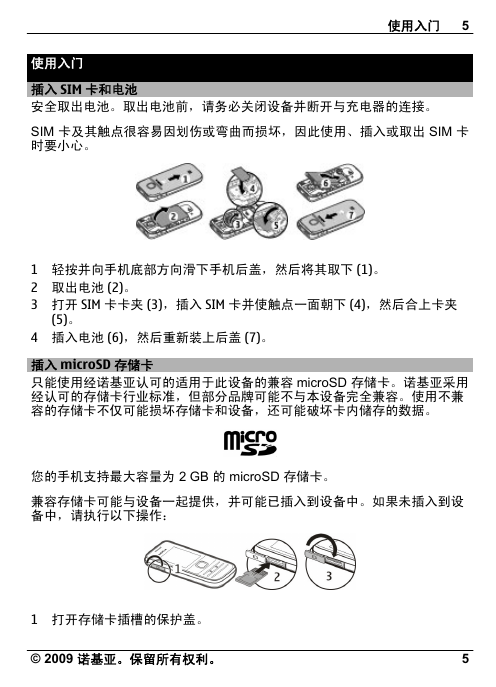 使用入门 5

使用入门

插入 SIM 卡和电池

安全取出电池。取出电池前，请务必关闭设备并断开与充电器的连接。

SIM 卡及其触点很容易因划伤或弯曲而损坏，因此使用、插入或取出 SIM 卡时要小心。

1 2 3 4 5 6 7

1 轻按并向手机底部方向滑下手机后盖，然后将其取下 (1)。
2 取出电池 (2)。
3 打开 SIM 卡卡夹 (3)，插入 SIM 卡并使触点一面朝下 (4)，然后合上卡夹 (5)。
4 插入电池 (6)，然后重新装上后盖 (7)。

插入 microSD 存储卡

只能使用经诺基亚认可的适用于此设备的兼容 microSD 存储卡。诺基亚采用经认可的存储卡行业标准，但部分品牌可能不与本设备完全兼容。使用不兼容的存储卡不仅可能损坏存储卡和设备，还可能破坏卡内储存的数据。

micro SD

您的手机支持最大容量为 2 GB 的 microSD 存储卡。

兼容存储卡可能与设备一起提供，并可能已插入到设备中。如果未插入到设备中，请执行以下操作：

1 2 3

1 打开存储卡插槽的保护盖。

© 2009 诺基亚。保留所有权利。 5